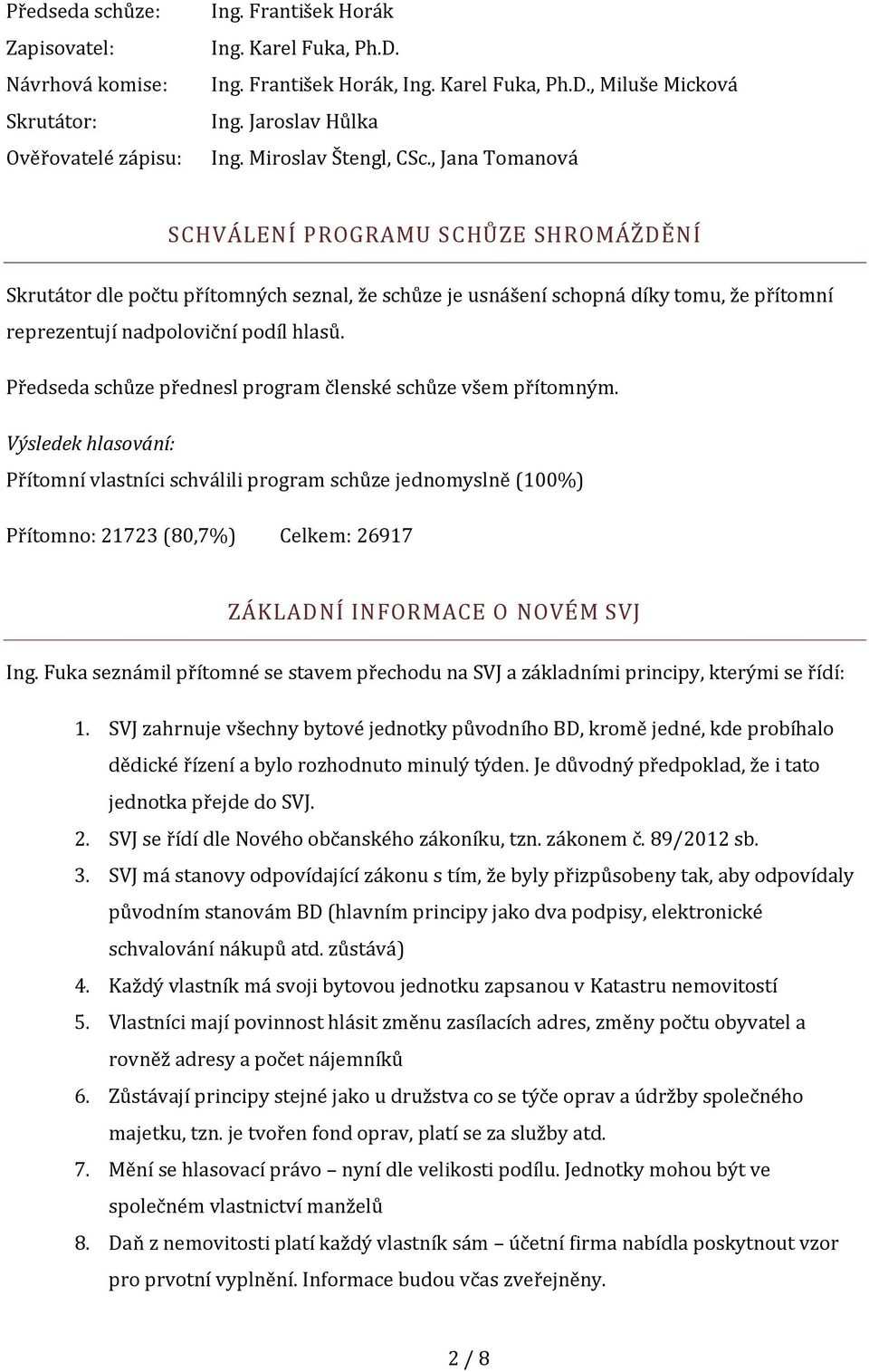 Předseda schůze: Ing. František Horák
Zapisovatel: Ing. Karel Fuka, Ph.D.
Návrhová komise: Ing. František Horák, Ing. Karel Fuka, Ph.D., Miluše Micková
Skrutátor: Ing. Jaroslav Hůlka
Ověřovatelé zápisu: Ing. Miroslav Štengl, CSc., Jana Tomanová

SCHVÁLENÍ PROGRAMU SCHŮZE SHROMÁŽDĚNÍ

Skrutátor dle počtu přítomných seznal, že schůze je usnášení schopná díky tomu, že přítomní reprezentují nadpoloviční podíl hlasů.

Předseda schůze přednesl program členské schůze všem přítomným.

Výsledek hlasování:

Přítomní vlastníci schválili program schůze jednomyslně (100%)

Přítomno: 21723 (80,7%) Celkem: 26917

ZÁKLADNÍ INFORMACE O NOVÉM SVJ

Ing. Fuka seznámil přítomné se stavem přechodu na SVJ a základními principy, kterými se řídí:

1. SVJ zahrnuje všechny bytové jednotky původního BD, kromě jedné, kde probíhalo dědické řízení a bylo rozhodnuto minulý týden. Je důvodný předpoklad, že i tato jednotka přejde do SVJ.
2. SVJ se řídí dle Nového občanského zákoníku, tzn. zákonem č. 89/2012 sb.
3. SVJ má stanovy odpovídající zákonu s tím, že byly přizpůsobeny tak, aby odpovídaly původním stanovám BD (hlavním principy jako dva podpisy, elektronické schvalování nákupů atd. zůstává)
4. Každý vlastník má svoji bytovou jednotku zapsanou v Katastru nemovitostí
5. Vlastníci mají povinnost hlásit změnu zasílacích adres, změny počtu obyvatel a rovněž adresy a počet nájemníků
6. Zůstávají principy stejné jako u družstva co se týče oprav a údržby společného majetku, tzn. je tvořen fond oprav, platí se za služby atd.
7. Mění se hlasovací právo – nyní dle velikosti podílu. Jednotky mohou být ve společném vlastnictví manželů
8. Daň z nemovitosti platí každý vlastník sám – účetní firma nabídla poskytnout vzor pro prvotní vyplnění. Informace budou včas zveřejněny.

2 / 8